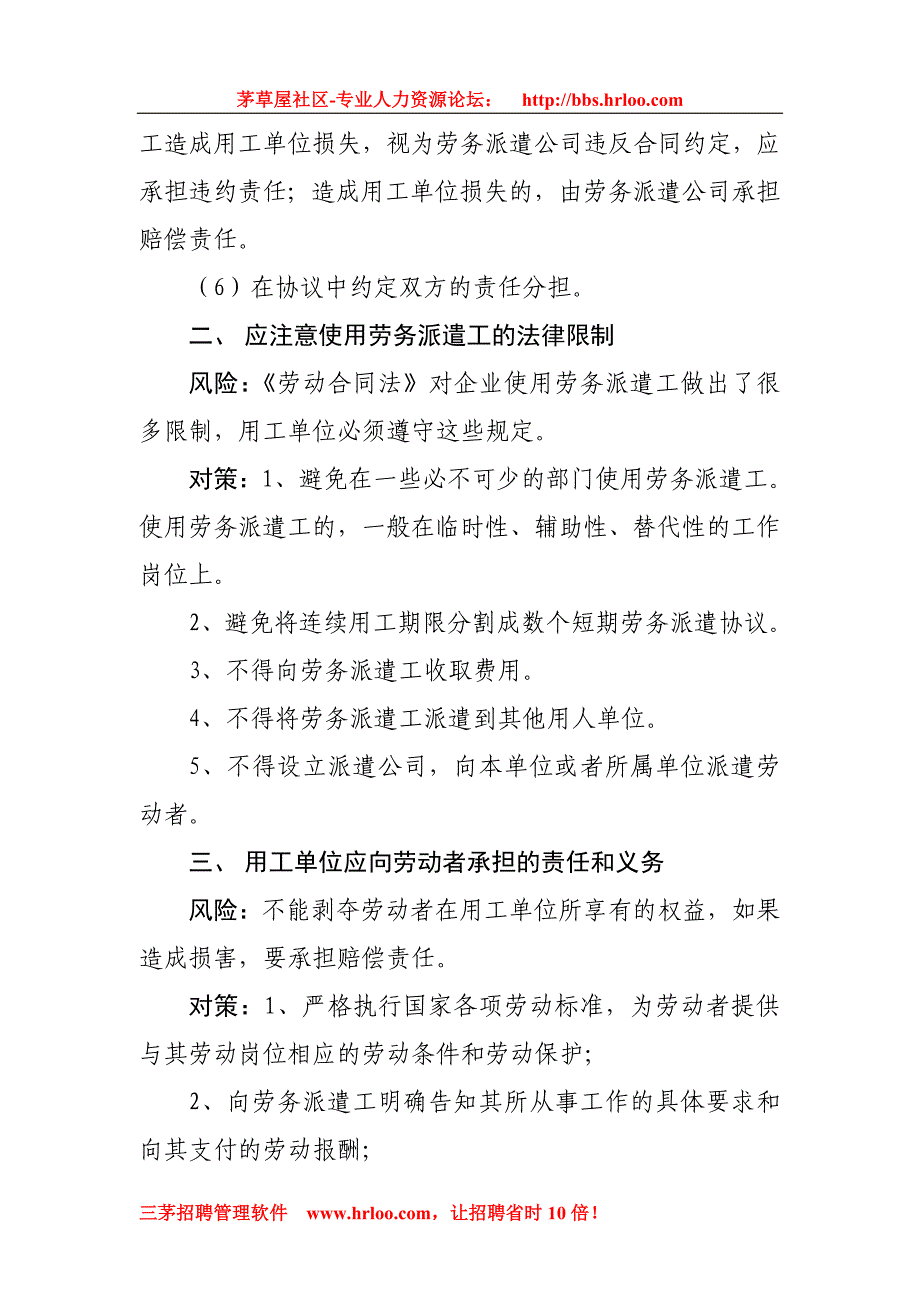 茅草屋社区-专业人力资源论坛： http://bbs.hrloo.com

工造成用工单位损失，视为劳务派遣公司违反合同约定，应承担违约责任；造成用工单位损失的，由劳务派遣公司承担赔偿责任。

（6）在协议中约定双方的责任分担。

二、 应注意使用劳务派遣工的法律限制

风险：《劳动合同法》对企业使用劳务派遣工做出了很多限制，用工单位必须遵守这些规定。

对策：1、避免在一些必不可少的部门使用劳务派遣工。使用劳务派遣工的，一般在临时性、辅助性、替代性的工作岗位上。

2、避免将连续用工期限分割成数个短期劳务派遣协议。

3、不得向劳务派遣工收取费用。

4、不得将劳务派遣工派遣到其他用人单位。

5、不得设立派遣公司，向本单位或者所属单位派遣劳动者。

三、 用工单位应向劳动者承担的责任和义务

风险：不能剥夺劳动者在用工单位所享有的权益，如果造成损害，要承担赔偿责任。

对策：1、严格执行国家各项劳动标准，为劳动者提供与其劳动岗位相应的劳动条件和劳动保护；

2、向劳务派遣工明确告知其所从事工作的具体要求和向其支付的劳动报酬；

三茅招聘管理软件 www.hrloo.com，让招聘省时 10 倍！